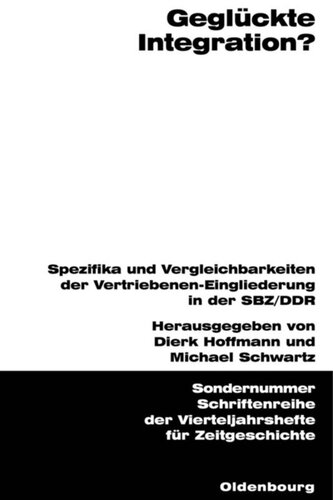 Geglückte Integration?

Spezifika und Vergleichbarkeiten der Vertriebenen-Eingliederung in der SBZ/DDR

Herausgegeben von Dierk Hoffmann und Michael Schwartz

Sondernummer Schriftenreihe der Vierteljahrshefte für Zeitgeschichte

Oldenbourg